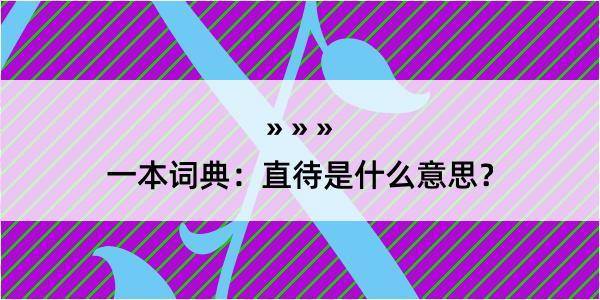 » » »
一本词典：直待是什么意思？